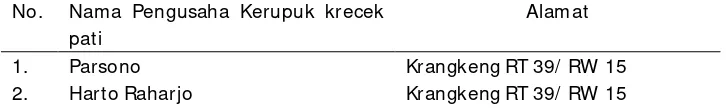 | No. | Nama Pengusaha Kerupuk krecek pati | Alamat |
|---|---|---|
| 1. | Parsono | Krangkeng RT 39/ RW 15 |
| 2. | Harto Raharjo | Krangkeng RT 39/ RW 15 |